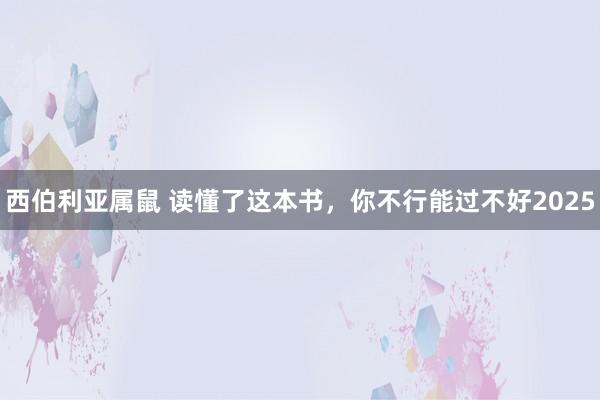 西伯利亚属鼠 读懂了这本书，你不行能过不好2025